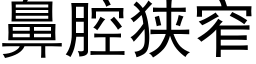 鼻腔狭窄